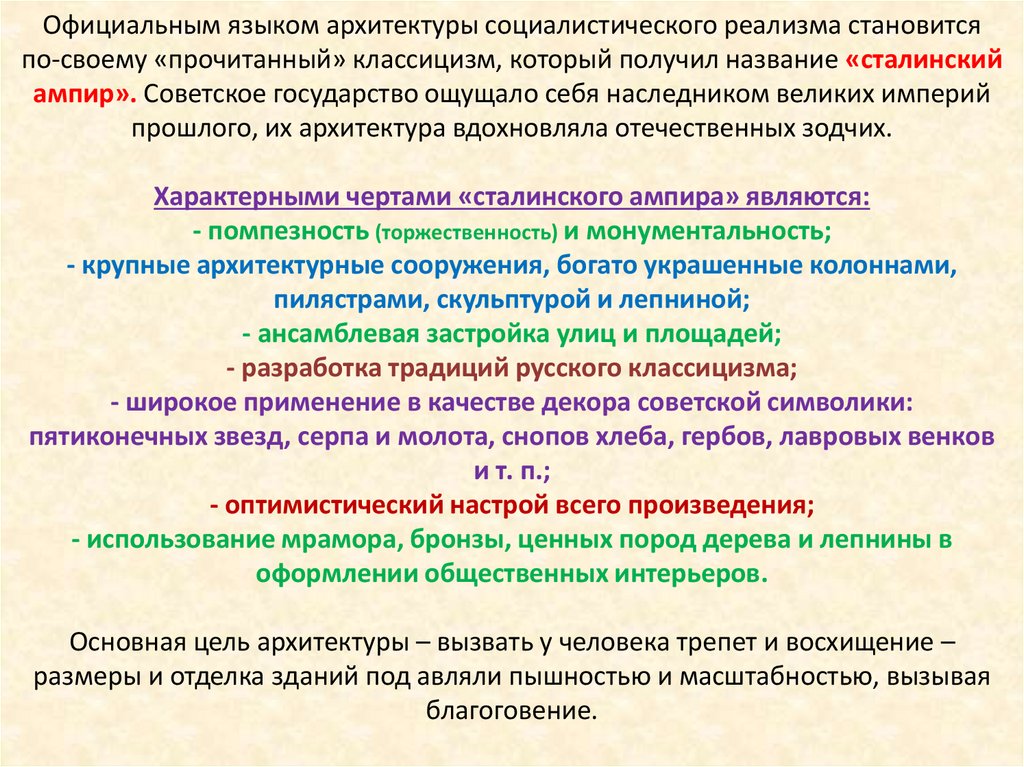 Официальным языком архитектуры социалистического реализма становится по-своему «прочитанный» классицизм, который получил название «сталинский ампир». Советское государство ощущало себя наследником великих империй прошлого, их архитектура вдохновляла отечественных зодчих.

Характерными чертами «сталинского ампира» являются:
- помпезность (торжественность) и монументальность;
- крупные архитектурные сооружения, богато украшенные колоннами, пилястрами, скульптурой и лепниной;
- ансамблевая застройка улиц и площадей;
- разработка традиций русского классицизма;
- широкое применение в качестве декора советской символики: пятиконечных звезд, серпа и молота, снопов хлеба, гербов, лавровых венков и т. п.;
- оптимистический настрой всего произведения;
- использование мрамора, бронзы, ценных пород дерева и лепнины в оформлении общественных интерьеров.

Основная цель архитектуры – вызвать у человека трепет и восхищение – размеры и отделка зданий под авляли пышностью и масштабностью, вызывая благоговение.